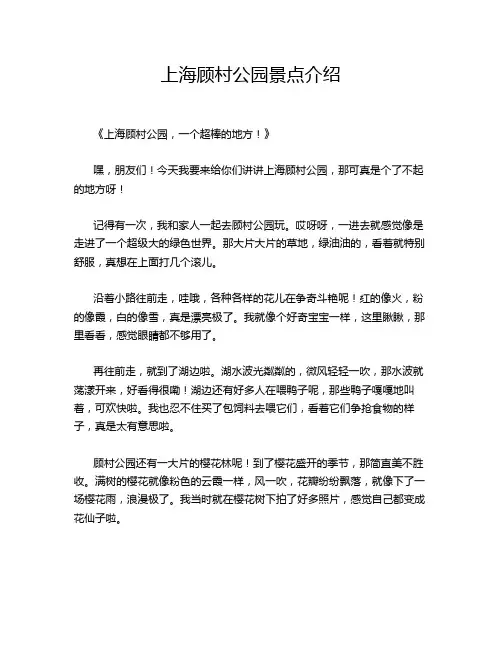 上海顾村公园景点介绍

《上海顾村公园，一个超棒的地方！》

嘿，朋友们！今天我要来给你们讲讲上海顾村公园，那可真是个了不起的地方呀！

记得有一次，我和家人一起去顾村公园玩。哎呀呀，一进去就感觉像是走进了一个超级大的绿色世界。那大片大片的草地，绿油油的，看着就特别舒服，真想在上面打几个滚儿。

沿着小路往前走，哇哦，各种各样的花儿在争奇斗艳呢！红的像火，粉的像霞，白的像雪，真是漂亮极了。我就像个好奇宝宝一样，这里瞅瞅，那里看看，感觉眼睛都不够用了。

再往前走，就到了湖边啦。湖水波光粼粼的，微风轻轻一吹，那水波就荡漾开来，好看得很嘞！湖边还有好多人在喂鸭子呢，那些鸭子嘎嘎地叫着，可欢快啦。我也忍不住买了包饲料去喂它们，看着它们争抢食物的样子，真是太有意思啦。

顾村公园还有一大片的樱花林呢！到了樱花盛开的季节，那简直美不胜收。满树的樱花就像粉色的云霞一样，风一吹，花瓣纷纷飘落，就像下了一场樱花雨，浪漫极了。我当时就在樱花树下拍了好多照片，感觉自己都变成花仙子啦。